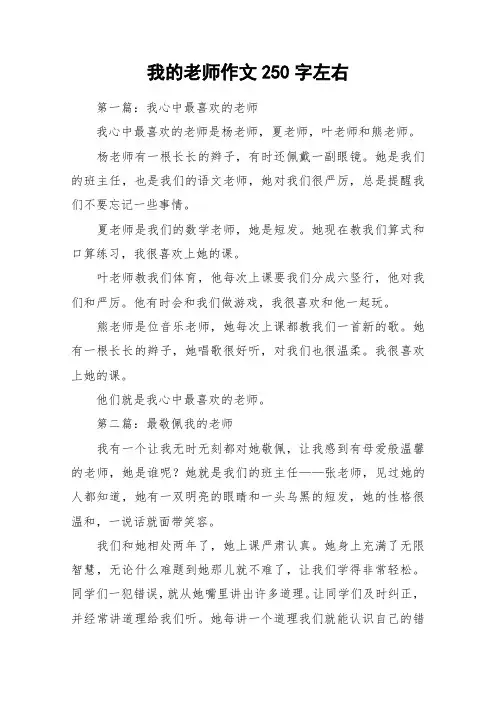 我的老师作文 250 字左右

第一篇：我心中最喜欢的老师

我心中最喜欢的老师是杨老师，夏老师，叶老师和熊老师。

杨老师有一根长长的辫子，有时还佩戴一副眼镜。她是我们的班主任，也是我们的语文老师，她对我们很严厉，总是提醒我们不要忘记一些事情。

夏老师是我们的数学老师，她是短发。她现在教我们算式和口算练习，我很喜欢上她的课。

叶老师教我们体育，他每次上课要我们分成六竖行，他对我们和严厉。他有时会和我们做游戏，我很喜欢和他一起玩。

熊老师是位音乐老师，她每次上课都教我们一首新的歌。她有一根长长的辫子，她唱歌很好听，对我们也很温柔。我很喜欢上她的课。

他们就是我心中最喜欢的老师。

第二篇：最敬佩我的老师

我有一个让我无时无刻都对她敬佩，让我感到有母爱般温馨的老师，她是谁呢？她就是我们的班主任——张老师，见过她的人都知道，她有一双明亮的眼睛和一头乌黑的短发，她的性格很温和，一说话就面带笑容。

我们和她相处两年了，她上课严肃认真。她身上充满了无限智慧，无论什么难题到她那儿就不难了，让我们学得非常轻松。同学们一犯错误，就从她嘴里讲出许多道理。让同学们及时纠正，并经常讲道理给我们听。她每讲一个道理我们就能认识自己的错